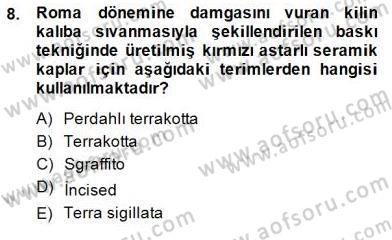 8. Roma dönemine damgasını vuran kilin kalıba sıvanmasıyla şekillendirilen baskı tekniğinde üretilmiş kırmızı astarlı seramik kaplar için aşağıdaki terimlerden hangisi kullanılmaktadır?

A) Perdahlı terrakotta
B) Terrakotta
C) Sgraffito
D) İncised
E) Terra sigillata

www.aofsoru.com